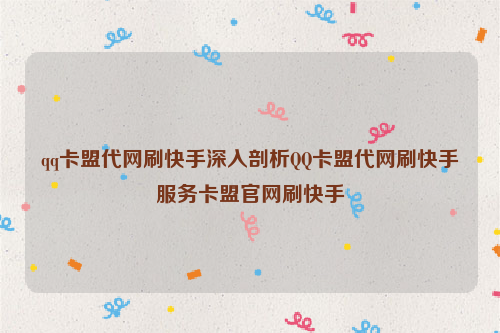 qq卡盟代网刷快手深入剖析QQ卡盟代网刷快手服务卡盟官网刷快手